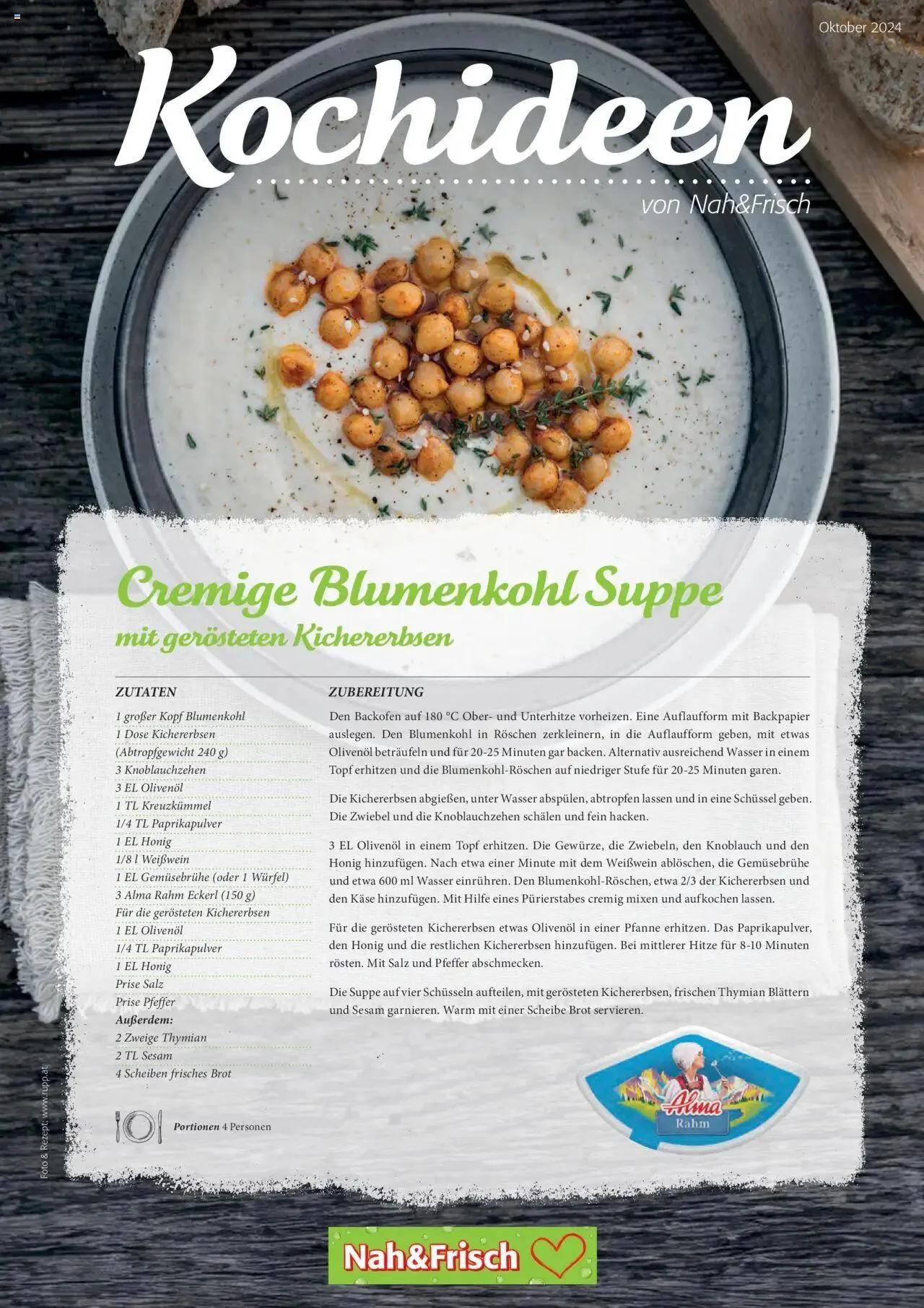 Oktober 2024

Kochideen

von Nah&Frisch

Cremige Blumenkohl Suppe

mit gerösteten Kichererbsen

ZUTATEN

1 großer Kopf Blumenkohl
1 Dose Kichererbsen
(Abtropfgewicht 240 g)
3 Knoblauchzehen
3 EL Olivenöl
1 TL Kreuzkümmel
1/4 TL Paprikapulver
1 EL Honig
1/8 l Weißwein
1 EL Gemüsebrühe (oder 1 Würfel)
3 Alma Rahm Eckerl (150 g)
Für die gerösteten Kichererbsen
1 EL Olivenöl
1/4 TL Paprikapulver
1 EL Honig
Prise Salz
Prise Pfeffer
Außerdem:
2 Zweige Thymian
2 TL Sesam
4 Scheiben frisches Brot

Portionen 4 Personen

ZUBEREITUNG

Den Backofen auf 180 °C Ober- und Unterhitze vorheizen. Eine Auflaufform mit Backpapier auslegen. Den Blumenkohl in Röschen zerkleinern, in die Auflaufform geben, mit etwas Olivenöl beträufeln und für 20-25 Minuten gar backen. Alternativ ausreichend Wasser in einem Topf erhitzen und die Blumenkohl-Röschen auf niedriger Stufe für 20-25 Minuten garen.

Die Kichererbsen abgießen, unter Wasser abspülen, abtropfen lassen und in eine Schüssel geben. Die Zwiebel und die Knoblauchzehen schälen und fein hacken.

3 EL Olivenöl in einem Topf erhitzen. Die Gewürze, die Zwiebeln, den Knoblauch und den Honig hinzufügen. Nach etwa einer Minute mit dem Weißwein ablöschen, die Gemüsebrühe und etwa 600 ml Wasser einrühren. Den Blumenkohl-Röschen, etwa 2/3 der Kichererbsen und den Käse hinzufügen. Mit Hilfe eines Pürierstabes cremig mixen und aufkochen lassen.

Für die gerösteten Kichererbsen etwas Olivenöl in einer Pfanne erhitzen. Das Paprikapulver, den Honig und die restlichen Kichererbsen hinzufügen. Bei mittlerer Hitze für 8-10 Minuten rösten. Mit Salz und Pfeffer abschmecken.

Die Suppe auf vier Schüsseln aufteilen, mit gerösteten Kichererbsen, frischen Thymian Blättern und Sesam garnieren. Warm mit einer Scheibe Brot servieren.

Alma
Rahm

Foto & Rezept: www.rupp.at

Nah&Frisch